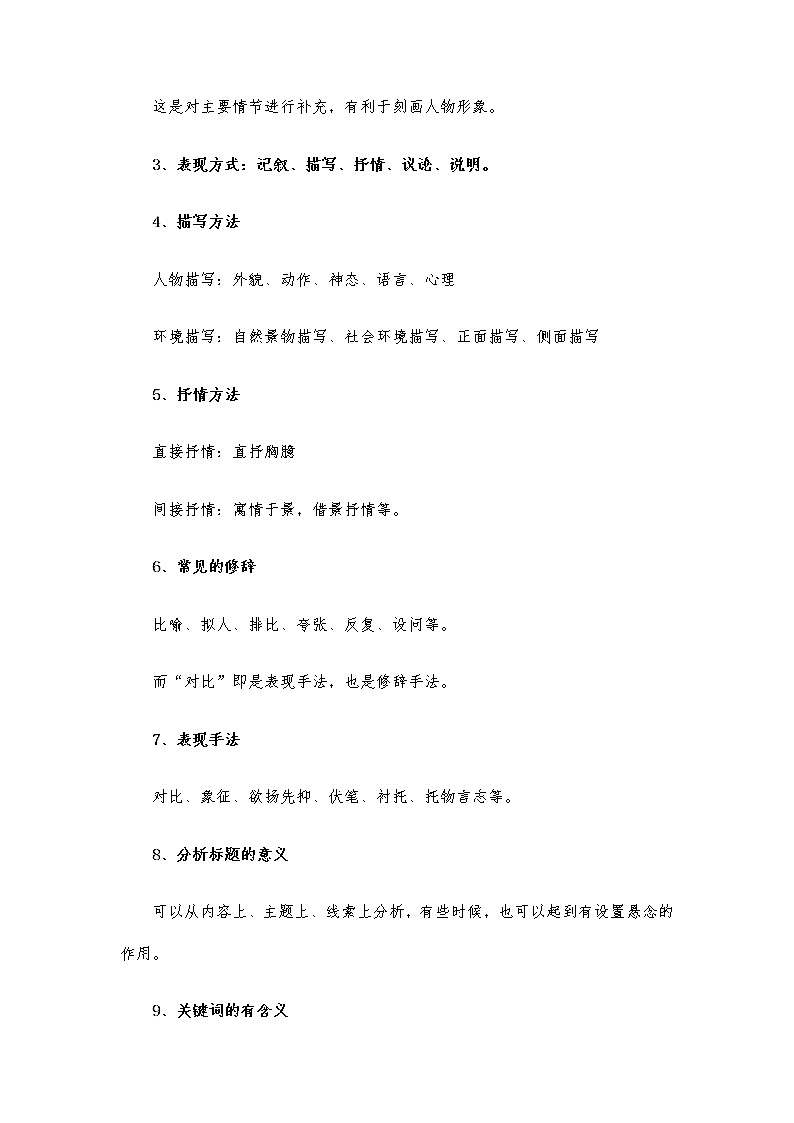 这是对主要情节进行补充，有利于刻画人物形象。

3、表现方式：记叙、描写、抒情、议论、说明。

4、描写方法

人物描写：外貌、动作、神态、语言、心理

环境描写：自然景物描写、社会环境描写、正面描写、侧面描写

5、抒情方法

直接抒情：直抒胸臆

间接抒情：寓情于景，借景抒情等。

6、常见的修辞

比喻、拟人、排比、夸张、反复、设问等。

而“对比”即是表现手法，也是修辞手法。

7、表现手法

对比、象征、欲扬先抑、伏笔、衬托、托物言志等。

8、分析标题的意义

可以从内容上、主题上、线索上分析，有些时候，也可以起到有设置悬念的作用。

9、关键词的有含义